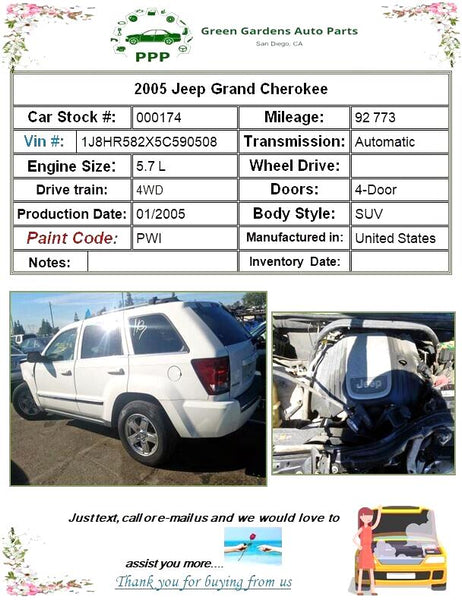 PPP
Green Gardens Auto Parts
San Diego, CA

| 2005 Jeep Grand Cherokee | | | |
|---|---|---|---|
| Car Stock #: | 000174 | Mileage: | 92 773 |
| Vin #: | 1J8HR582X5C590508 | Transmission: | Automatic |
| Engine Size: | 5.7 L | Wheel Drive: | |
| Drive train: | 4WD | Doors: | 4-Door |
| Production Date: | 01/2005 | Body Style: | SUV |
| Paint Code: | PWI | Manufactured in: | United States |
| Notes: | | Inventory Date: | |

Jeep

Just text, call or e-mail us and we would love to assist you more....
Thank you for buying from us